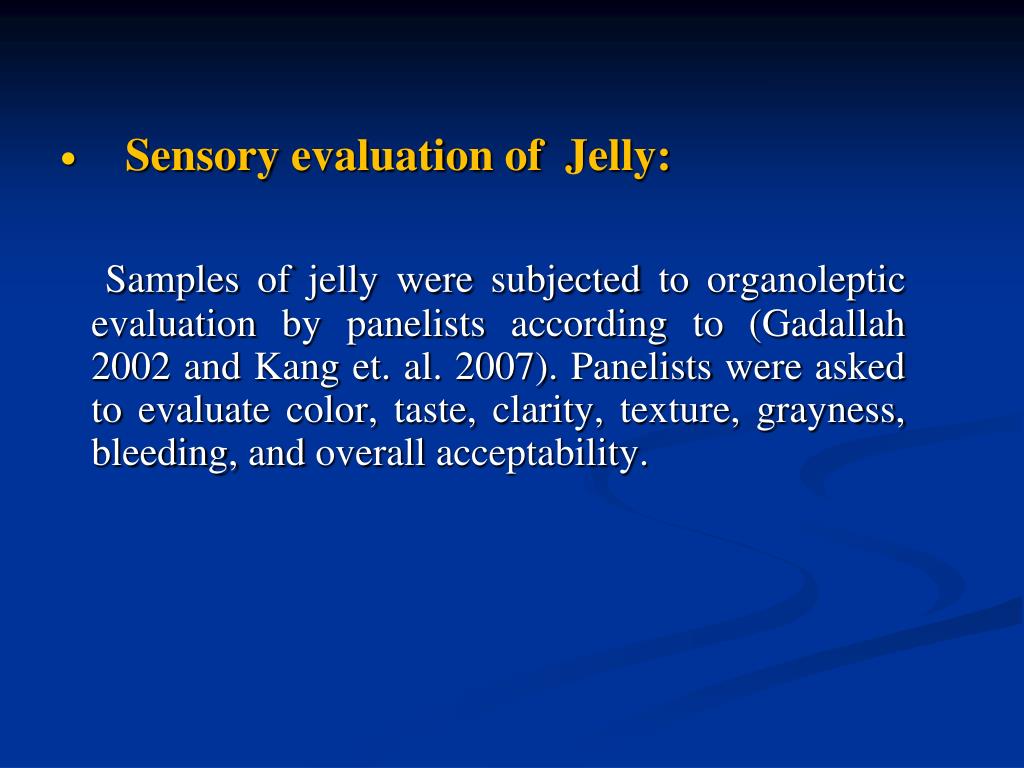 • Sensory evaluation of Jelly:

Samples of jelly were subjected to organoleptic evaluation by panelists according to (Gadallah 2002 and Kang et. al. 2007). Panelists were asked to evaluate color, taste, clarity, texture, grayness, bleeding, and overall acceptability.